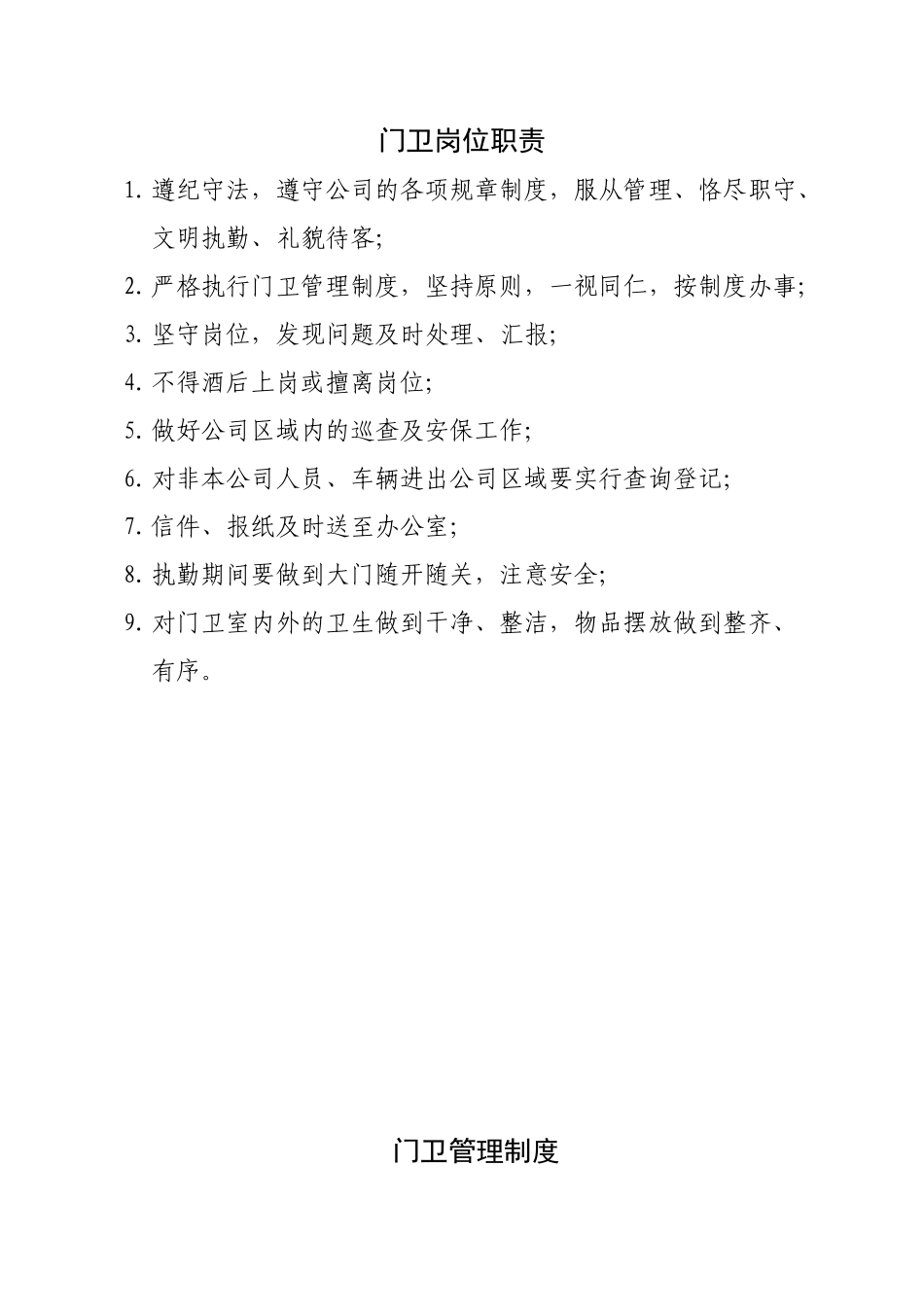 门卫岗位职责

1. 遵纪守法，遵守公司的各项规章制度，服从管理、恪尽职守、文明执勤、礼貌待客;

2. 严格执行门卫管理制度，坚持原则，一视同仁，按制度办事;

3. 坚守岗位，发现问题及时处理、汇报;

4. 不得酒后上岗或擅离岗位;

5. 做好公司区域内的巡查及安保工作;

6. 对非本公司人员、车辆进出公司区域要实行查询登记;

7. 信件、报纸及时送至办公室;

8. 执勤期间要做到大门随开随关，注意安全;

9. 对门卫室内外的卫生做到干净、整洁，物品摆放做到整齐、有序。

门卫管理制度